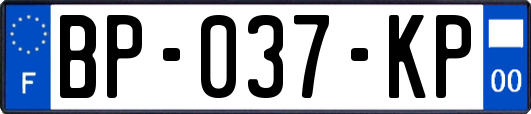 F
BP-037-KP
00